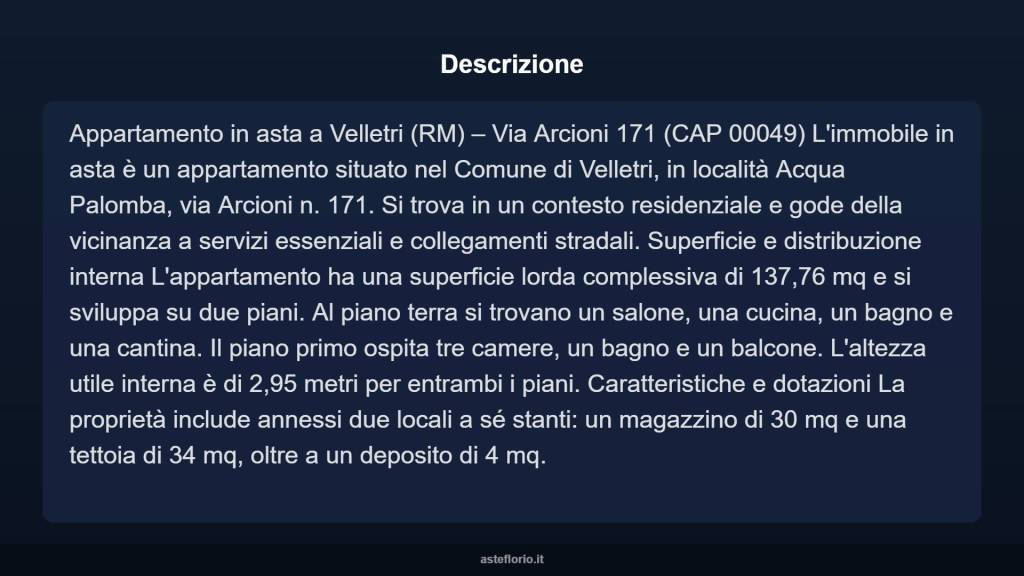 Descrizione

Appartamento in asta a Velletri (RM) – Via Arcioni 171 (CAP 00049) L'immobile in asta è un appartamento situato nel Comune di Velletri, in località Acqua Palomba, via Arcioni n. 171. Si trova in un contesto residenziale e gode della vicinanza a servizi essenziali e collegamenti stradali. Superficie e distribuzione interna L'appartamento ha una superficie lorda complessiva di 137,76 mq e si sviluppa su due piani. Al piano terra si trovano un salone, una cucina, un bagno e una cantina. Il piano primo ospita tre camere, un bagno e un balcone. L'altezza utile interna è di 2,95 metri per entrambi i piani. Caratteristiche e dotazioni La proprietà include annessi due locali a sé stanti: un magazzino di 30 mq e una tettoia di 34 mq, oltre a un deposito di 4 mq.

asteflorio.it